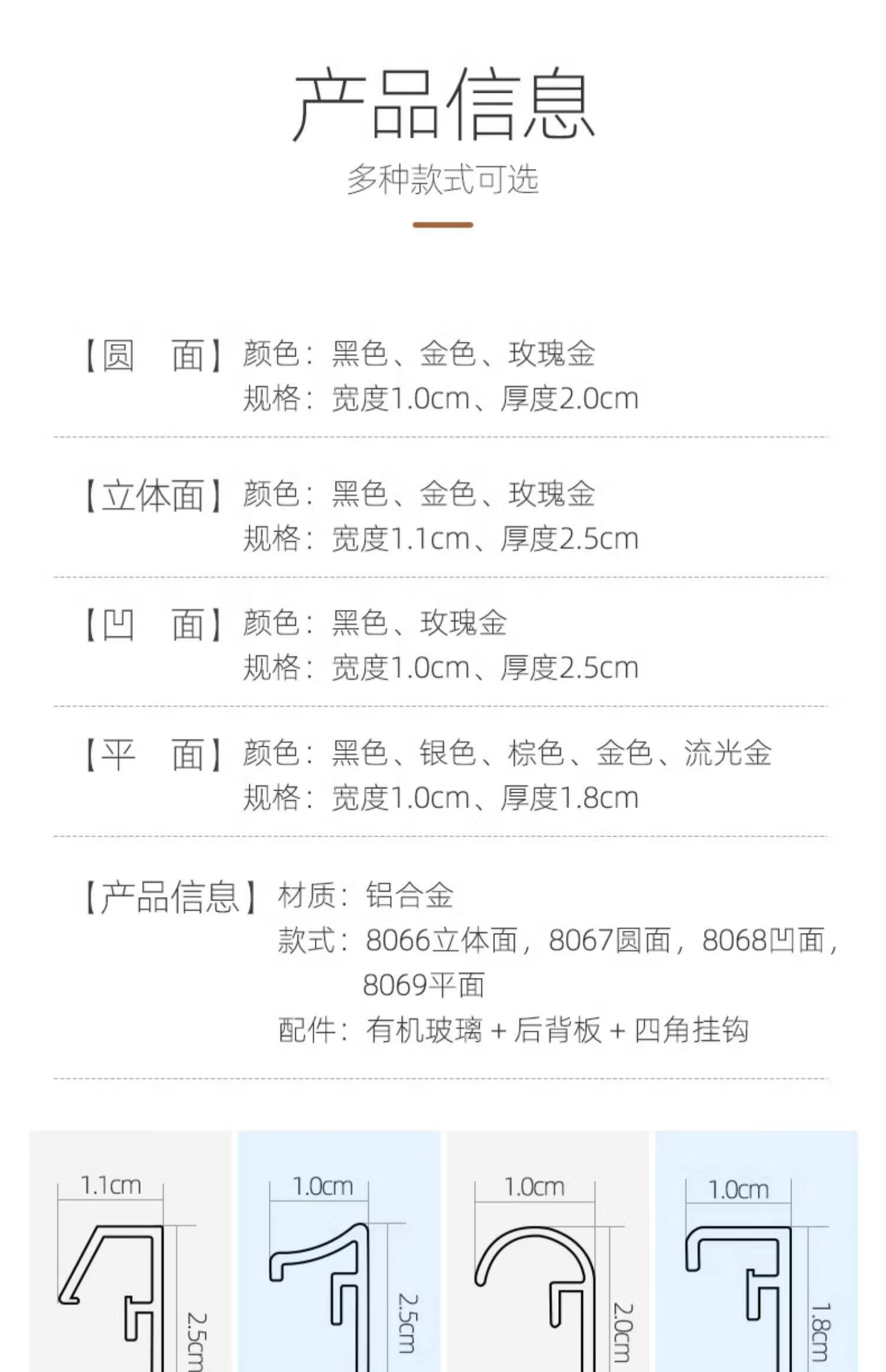 产品信息

多种款式可选

【圆 面】颜色：黑色、金色、玫瑰金
规格：宽度1.0cm、厚度2.0cm

【立体面】颜色：黑色、金色、玫瑰金
规格：宽度1.1cm、厚度2.5cm

【凹 面】颜色：黑色、玫瑰金
规格：宽度1.0cm、厚度2.5cm

【平 面】颜色：黑色、银色、棕色、金色、流光金
规格：宽度1.0cm、厚度1.8cm

【产品信息】材质：铝合金
款式：8066立体面，8067圆面，8068凹面，8069平面
配件：有机玻璃+后背板+四角挂钩

1.1cm
2.5cm

1.0cm
2.5cm

1.0cm
2.0cm

1.0cm
1.8cm